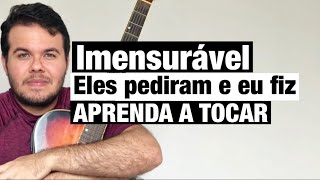 Imensurável
Eles pediram e eu fiz
APRENDA A TOCAR